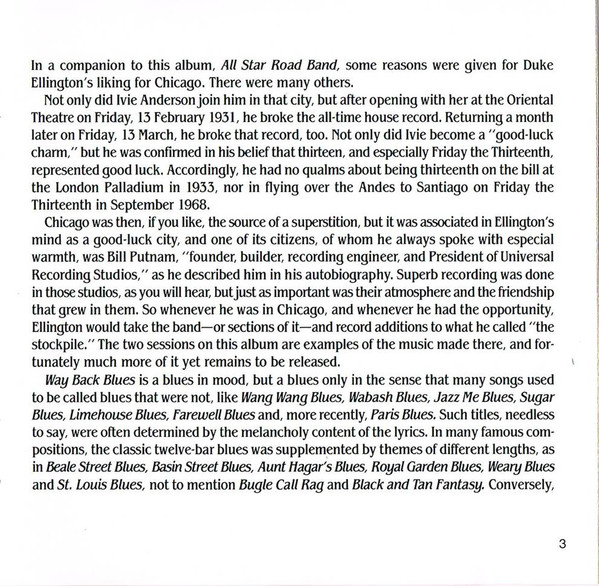 In a companion to this album, All Star Road Band, some reasons were given for Duke Ellington's liking for Chicago. There were many others.

Not only did Ivie Anderson join him in that city, but after opening with her at the Oriental Theatre on Friday, 13 February 1931, he broke the all-time house record. Returning a month later on Friday, 13 March, he broke that record, too. Not only did Ivie become a "good-luck charm," but he was confirmed in his belief that thirteen, and especially Friday the Thirteenth, represented good luck. Accordingly, he had no qualms about being thirteenth on the bill at the London Palladium in 1933, nor in flying over the Andes to Santiago on Friday the Thirteenth in September 1968.

Chicago was then, if you like, the source of a superstition, but it was associated in Ellington's mind as a good-luck city, and one of its citizens, of whom he always spoke with especial warmth, was Bill Putnam, "founder, builder, recording engineer, and President of Universal Recording Studios," as he described him in his autobiography. Superb recording was done in those studios, as you will hear, but just as important was their atmosphere and the friendship that grew in them. So whenever he was in Chicago, and whenever he had the opportunity, Ellington would take the band—or sections of it—and record additions to what he called "the stockpile." The two sessions on this album are examples of the music made there, and fortunately much more of it yet remains to be released.

Way Back Blues is a blues in mood, but a blues only in the sense that many songs used to be called blues that were not, like Wang Wang Blues, Wabash Blues, Jazz Me Blues, Sugar Blues, Limehouse Blues, Farewell Blues and, more recently, Paris Blues. Such titles, needless to say, were often determined by the melancholy content of the lyrics. In many famous compositions, the classic twelve-bar blues was supplemented by themes of different lengths, as in Beale Street Blues, Basin Street Blues, Aunt Hagar's Blues, Royal Garden Blues, Weary Blues and St. Louis Blues, not to mention Bugle Call Rag and Black and Tan Fantasy. Conversely,

3